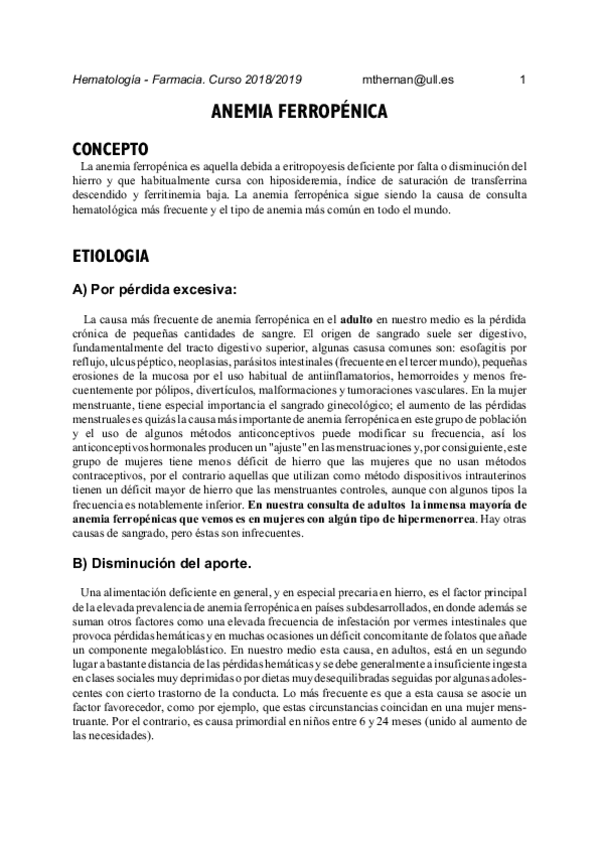 Hematología - Farmacia. Curso 2018/2019 mthernan@ull.es 1

ANEMIA FERROPÉNICA

CONCEPTO

La anemia ferropénica es aquella debida a eritropoyesis deficiente por falta o disminución del hierro y que habitualmente cursa con hiposideremia, índice de saturación de transferrina descendido y ferritinemia baja. La anemia ferropénica sigue siendo la causa de consulta hematológica más frecuente y el tipo de anemia más común en todo el mundo.

ETIOLOGIA

A) Por pérdida excesiva:

La causa más frecuente de anemia ferropénica en el adulto en nuestro medio es la pérdida crónica de pequeñas cantidades de sangre. El origen de sangrado suele ser digestivo, fundamentalmente del tracto digestivo superior, algunas casusa comunes son: esofagitis por reflujo, ulcus péptico, neoplasias, parásitos intestinales (frecuente en el tercer mundo), pequeñas erosiones de la mucosa por el uso habitual de antiinflamatorios, hemorroides y menos frecuentemente por pólipos, divertículos, malformaciones y tumoraciones vasculares. En la mujer menstruante, tiene especial importancia el sangrado ginecológico; el aumento de las pérdidas menstruales es quizás la causa más importante de anemia ferropénica en este grupo de población y el uso de algunos métodos anticonceptivos puede modificar su frecuencia, así los anticonceptivos hormonales producen un "ajuste" en las menstruaciones y, por consiguiente, este grupo de mujeres tiene menos déficit de hierro que las mujeres que no usan métodos contraceptivos, por el contrario aquellas que utilizan como método dispositivos intrauterinos tienen un déficit mayor de hierro que las menstruantes controles, aunque con algunos tipos la frecuencia es notablemente inferior. En nuestra consulta de adultos la inmensa mayoría de anemia ferropénicas que vemos es en mujeres con algún tipo de hipermenorrea. Hay otras causas de sangrado, pero éstas son infrecuentes.

B) Disminución del aporte.

Una alimentación deficiente en general, y en especial precaria en hierro, es el factor principal de la elevada prevalencia de anemia ferropénica en países subdesarrollados, en donde además se suman otros factores como una elevada frecuencia de infestación por vermes intestinales que provoca pérdidas hemáticas y en muchas ocasiones un déficit concomitante de folatos que añade un componente megaloblástico. En nuestro medio esta causa, en adultos, está en un segundo lugar a bastante distancia de las pérdidas hemáticas y se debe generalmente a insuficiente ingesta en clases sociales muy deprimidas o por dietas muy desequilibradas seguidas por algunas adolescentes con cierto trastorno de la conducta. Lo más frecuente es que a esta causa se asocie un factor favorecedor, como por ejemplo, que estas circunstancias coincidan en una mujer menstruante. Por el contrario, es causa primordial en niños entre 6 y 24 meses (unido al aumento de las necesidades).